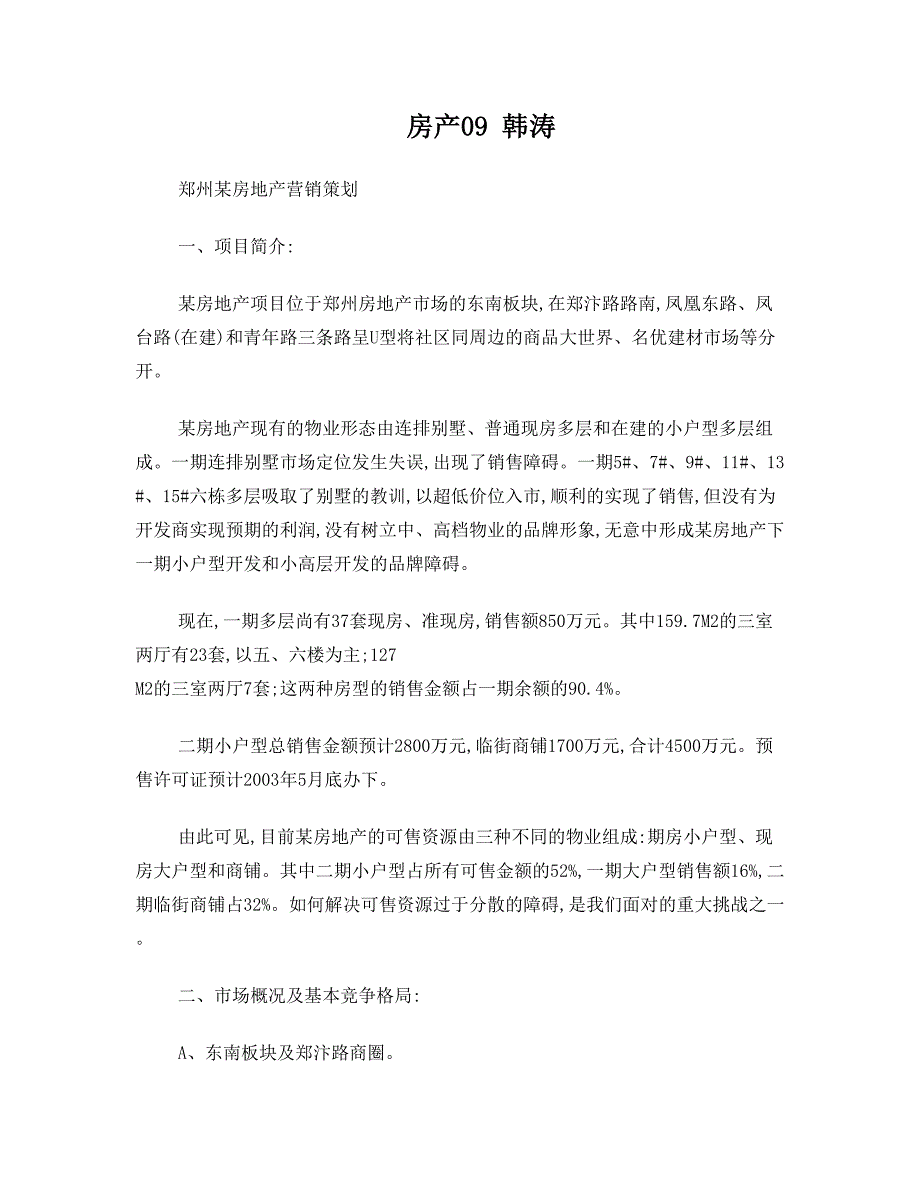 房产09 韩涛

郑州某房地产营销策划

一、项目简介:

某房地产项目位于郑州房地产市场的东南板块,在郑汴路路南,凤凰东路、凤台路(在建)和青年路三条路呈U型将社区同周边的商品大世界、名优建材市场等分开。

某房地产现有的物业形态由连排别墅、普通现房多层和在建的小户型多层组成。一期连排别墅市场定位发生失误,出现了销售障碍。一期5#、7#、9#、11#、13#、15#六栋多层吸取了别墅的教训,以超低价位入市,顺利的实现了销售,但没有为开发商实现预期的利润,没有树立中、高档物业的品牌形象,无意中形成某房地产下一期小户型开发和小高层开发的品牌障碍。

现在,一期多层尚有37套现房、准现房,销售额850万元。其中159.7M2的三室两厅有23套,以五、六楼为主;127
M2的三室两厅7套;这两种房型的销售金额占一期余额的90.4%。

二期小户型总销售金额预计2800万元,临街商铺1700万元,合计4500万元。预售许可证预计2003年5月底办下。

由此可见,目前某房地产的可售资源由三种不同的物业组成:期房小户型、现房大户型和商铺。其中二期小户型占所有可售金额的52%,一期大户型销售额16%,二期临街商铺占32%。如何解决可售资源过于分散的障碍,是我们面对的重大挑战之一。

二、市场概况及基本竞争格局:

A、东南板块及郑汴路商圈。